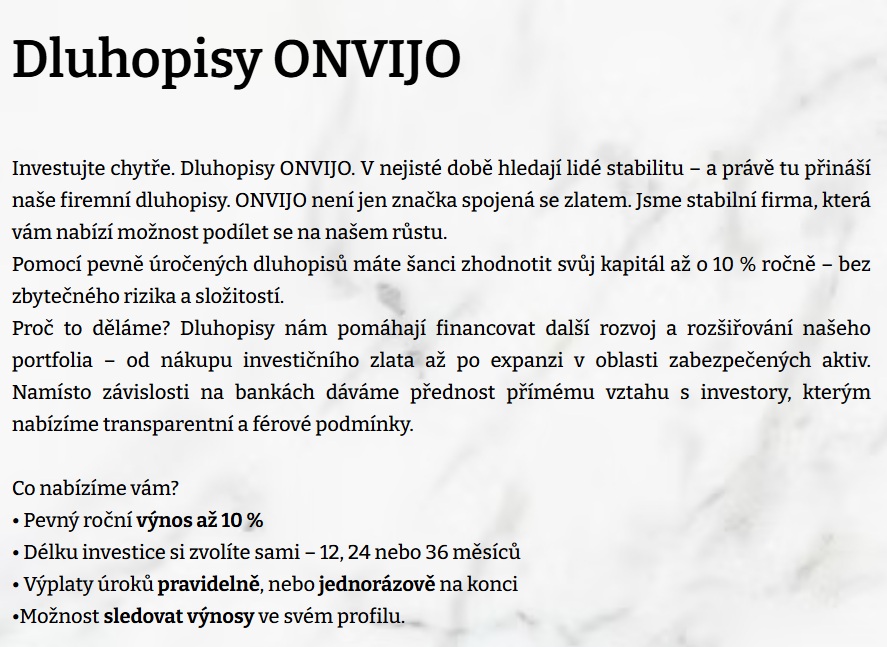 Dluhopisy ONVIJO

Investujte chytře. Dluhopisy ONVIJO. V nejisté době hledají lidé stabilitu – a právě tu přináší naše firemní dluhopisy. ONVIJO není jen značka spojená se zlatem. Jsme stabilní firma, která vám nabízí možnost podílet se na našem růstu.
Pomocí pevně úročených dluhopisů máte šanci zhodnotit svůj kapitál až o 10 % ročně – bez zbytečného rizika a složitostí.
Proč to děláme? Dluhopisy nám pomáhají financovat další rozvoj a rozšiřování našeho portfolia – od nákupu investičního zlata až po expanzi v oblasti zabezpečených aktiv. Namísto závislosti na bankách dáváme přednost přímému vztahu s investory, kterým nabízíme transparentní a férové podmínky.

Co nabízíme vám?
• Pevný roční výnos až 10 %
• Délku investice si zvolíte sami – 12, 24 nebo 36 měsíců
• Výplaty úroků pravidelně, nebo jednorázově na konci
•Možnost sledovat výnosy ve svém profilu.